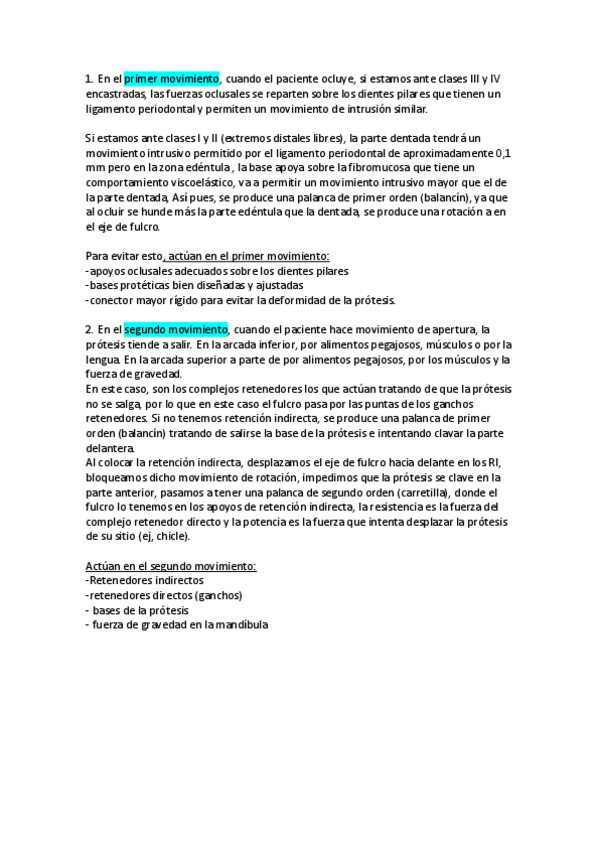 1. En el primer movimiento, cuando el paciente ocluye, si estamos ante clases III y IV encastradas, las fuerzas oclusales se reparten sobre los dientes pilares que tienen un ligamento periodontal y permiten un movimiento de intrusión similar.

Si estamos ante clases I y II (extremos distales libres), la parte dentada tendrá un movimiento intrusivo permitido por el ligamento periodontal de aproximadamente 0,1 mm pero en la zona edéntula , la base apoya sobre la fibromucosa que tiene un comportamiento viscoelástico, va a permitir un movimiento intrusivo mayor que el de la parte dentada, Así pues, se produce una palanca de primer orden (balancín), ya que al ocluir se hunde más la parte edéntula que la dentada, se produce una rotación a en el eje de fulcro.

Para evitar esto, actúan en el primer movimiento:
-apoyos oclusales adecuados sobre los dientes pilares
-bases protéticas bien diseñadas y ajustadas
-conector mayor rígido para evitar la deformidad de la prótesis.

2. En el segundo movimiento, cuando el paciente hace movimiento de apertura, la prótesis tiende a salir. En la arcada inferior, por alimentos pegajosos, músculos o por la lengua. En la arcada superior a parte de por alimentos pegajosos, por los músculos y la fuerza de gravedad.
En este caso, son los complejos retenedores los que actúan tratando de que la prótesis no se salga, por lo que en este caso el fulcro pasa por las puntas de los ganchos retenedores. Si no tenemos retención indirecta, se produce una palanca de primer orden (balancín) tratando de salirse la base de la prótesis e intentando clavar la parte delantera.
Al colocar la retención indirecta, desplazamos el eje de fulcro hacia delante en los RI, bloqueamos dicho movimiento de rotación, impedimos que la prótesis se clave en la parte anterior, pasamos a tener una palanca de segundo orden (carretilla), donde el fulcro lo tenemos en los apoyos de retención indirecta, la resistencia es la fuerza del complejo retenedor directo y la potencia es la fuerza que intenta desplazar la prótesis de su sitio (ej, chicle).

Actúan en el segundo movimiento:
-Retenedores indirectos
-retenedores directos (ganchos)
- bases de la prótesis
- fuerza de gravedad en la mandíbula